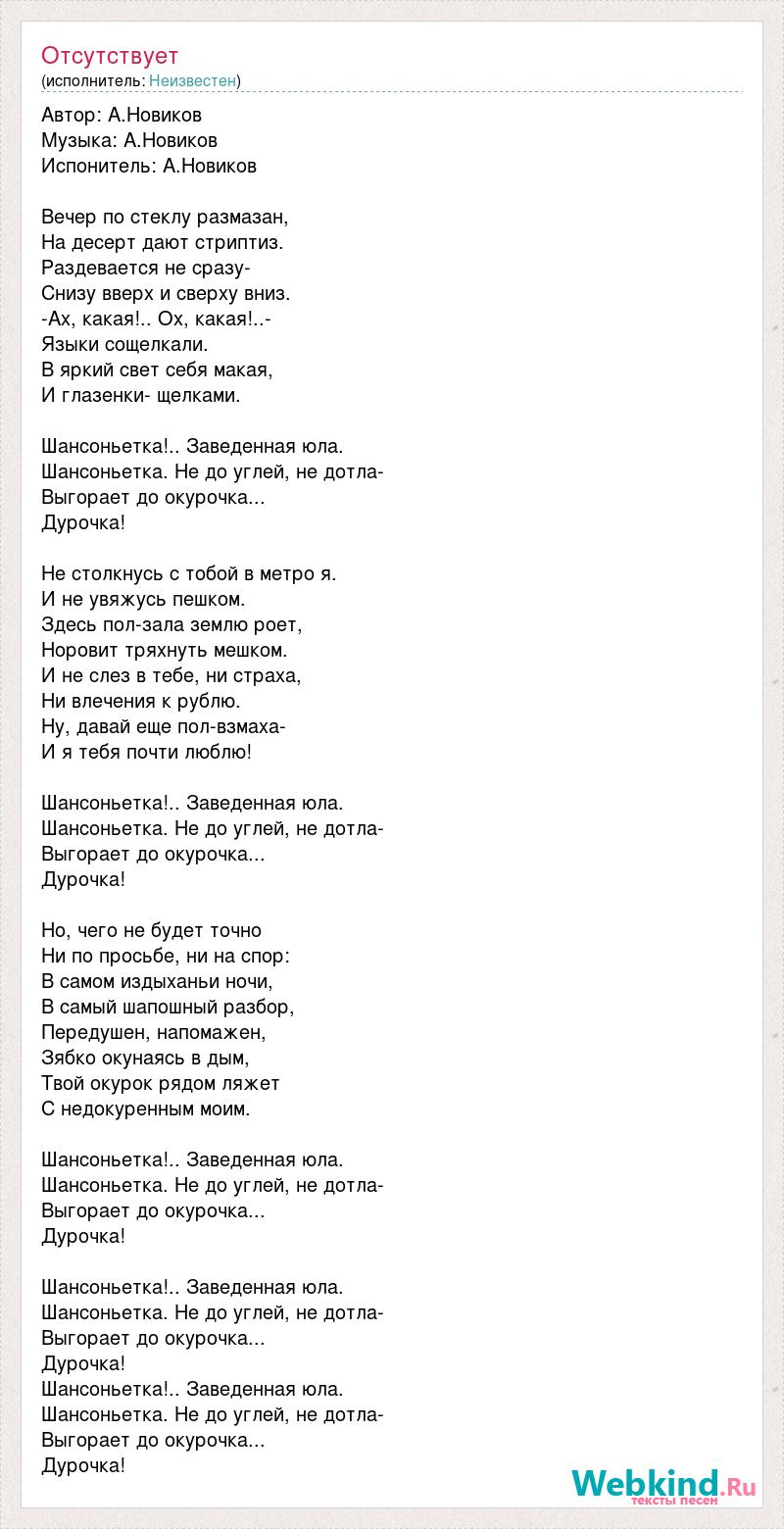 Отсутствует
(исполнитель: Неизвестен)

Автор: А.Новиков
Музыка: А.Новиков
Испонитель: А.Новиков

Вечер по стеклу размазан,
На десерт дают стриптиз.
Раздевается не сразу-
Снизу вверх и сверху вниз.
-Ах, какая!.. Ох, какая!..-
Языки сощелкали.
В яркий свет себя макая,
И глазенки- щелками.

Шансоньетка!.. Заведенная юла.
Шансоньетка. Не до углей, не дотла-
Выгорает до окурочка...
Дурочка!

Не столкнусь с тобой в метро я.
И не увяжусь пешком.
Здесь пол-зала землю роет,
Норовит тряхнуть мешком.
И не слез в тебе, ни страха,
Ни влечения к рублю.
Ну, давай еще пол-взмаха-
И я тебя почти люблю!

Шансоньетка!.. Заведенная юла.
Шансоньетка. Не до углей, не дотла-
Выгорает до окурочка...
Дурочка!

Но, чего не будет точно
Ни по просьбе, ни на спор:
В самом издыханьи ночи,
В самый шапошный разбор,
Передушен, напомажен,
Зябко окунаясь в дым,
Твой окурок рядом ляжет
С недокуренным моим.

Шансоньетка!.. Заведенная юла.
Шансоньетка. Не до углей, не дотла-
Выгорает до окурочка...
Дурочка!

Шансоньетка!.. Заведенная юла.
Шансоньетка. Не до углей, не дотла-
Выгорает до окурочка...
Дурочка!
Шансоньетка!.. Заведенная юла.
Шансоньетка. Не до углей, не дотла-
Выгорает до окурочка...
Дурочка!

Webkind.Ru
тексты песен